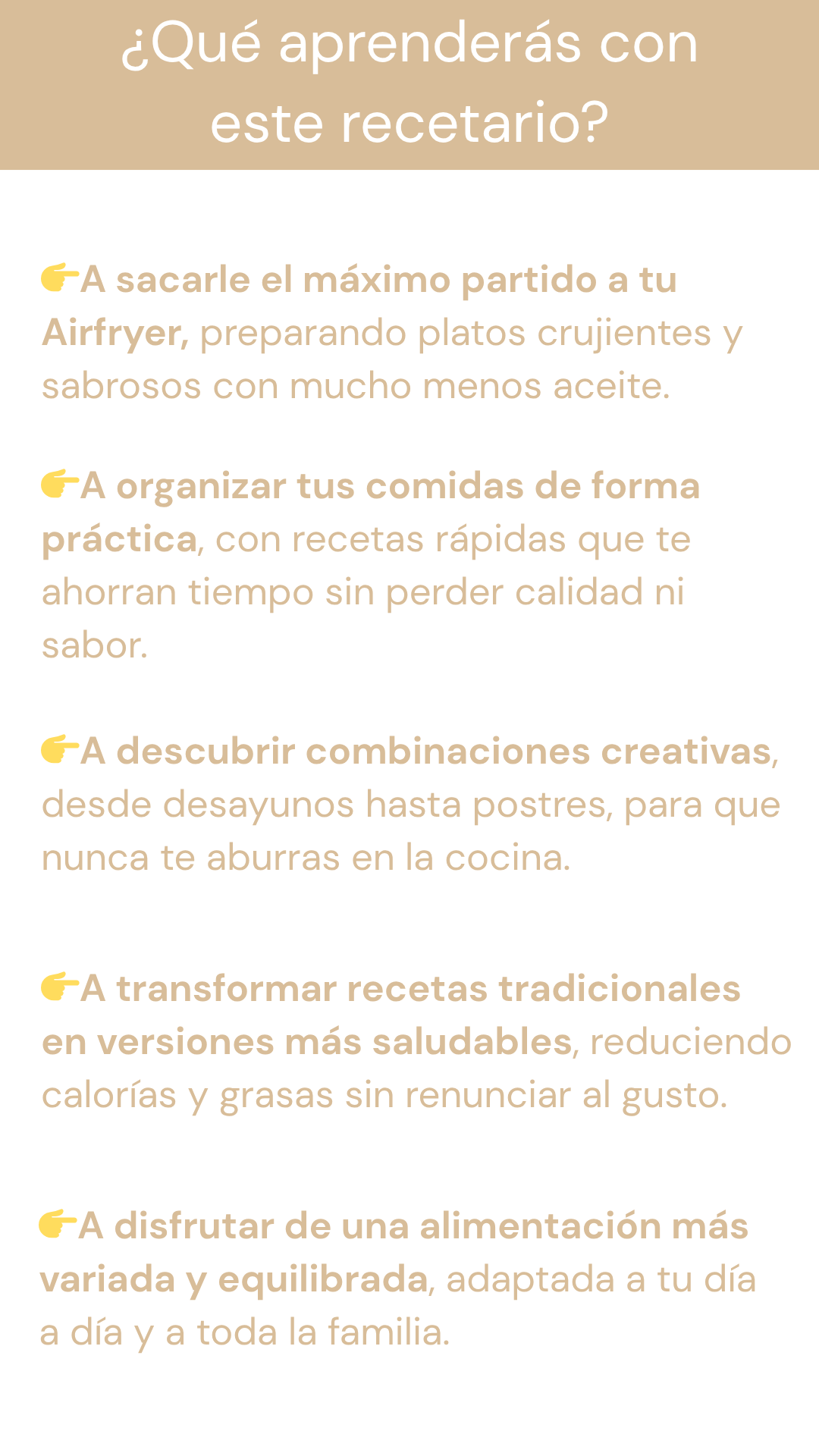 ¿Qué aprenderás con este recetario?

👉A sacarle el máximo partido a tu Airfryer, preparando platos crujientes y sabrosos con mucho menos aceite.

👉A organizar tus comidas de forma práctica, con recetas rápidas que te ahorran tiempo sin perder calidad ni sabor.

👉A descubrir combinaciones creativas, desde desayunos hasta postres, para que nunca te aburras en la cocina.

👉A transformar recetas tradicionales en versiones más saludables, reduciendo calorías y grasas sin renunciar al gusto.

👉A disfrutar de una alimentación más variada y equilibrada, adaptada a tu día a día y a toda la familia.